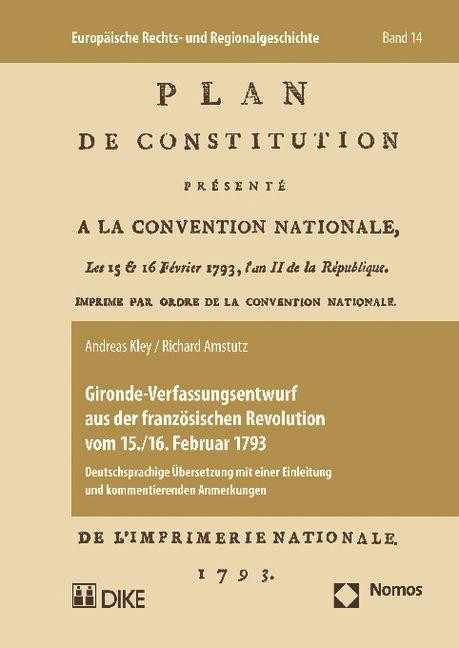 Europäische Rechts- und Regionalgeschichte

Band 14

PLAN
DE CONSTITUTION
PRÉSENTÉ
A LA CONVENTION NATIONALE,
Les 15 & 16 Février 1793, l'an II de la République.
IMPRIME PAR ORDRE DE LA CONVENTION NATIONALE.

Andreas Kley / Richard Amstutz

Gironde-Verfassungsentwurf aus der französischen Revolution vom 15./16. Februar 1793

Deutschsprachige Übersetzung mit einer Einleitung und kommentierenden Anmerkungen

DE L'IMPRIMERIE NATIONALE.
1793.

DIKE

Nomos